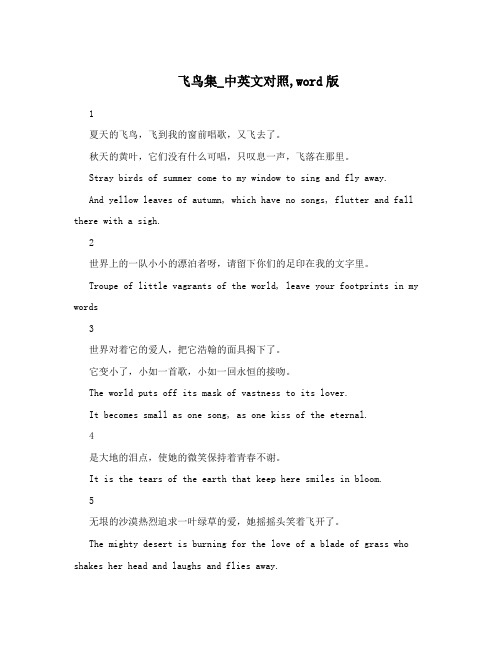 飞鸟集_中英文对照,word版

1

夏天的飞鸟，飞到我的窗前唱歌，又飞去了。

秋天的黄叶，它们没有什么可唱，只叹息一声，飞落在那里。

Stray birds of summer come to my window to sing and fly away.

And yellow leaves of autumn, which have no songs, flutter and fall there with a sigh.

2

世界上的一队小小的漂泊者呀，请留下你们的足印在我的文字里。

Troupe of little vagrants of the world, leave your footprints in my words

3

世界对着它的爱人，把它浩翰的面具揭下了。

它变小了，小如一首歌，小如一回永恒的接吻。

The world puts off its mask of vastness to its lover.

It becomes small as one song, as one kiss of the eternal.

4

是大地的泪点，使她的微笑保持着青春不谢。

It is the tears of the earth that keep here smiles in bloom.

5

无垠的沙漠热烈追求一叶绿草的爱，她摇摇头笑着飞开了。

The mighty desert is burning for the love of a blade of grass who shakes her head and laughs and flies away.